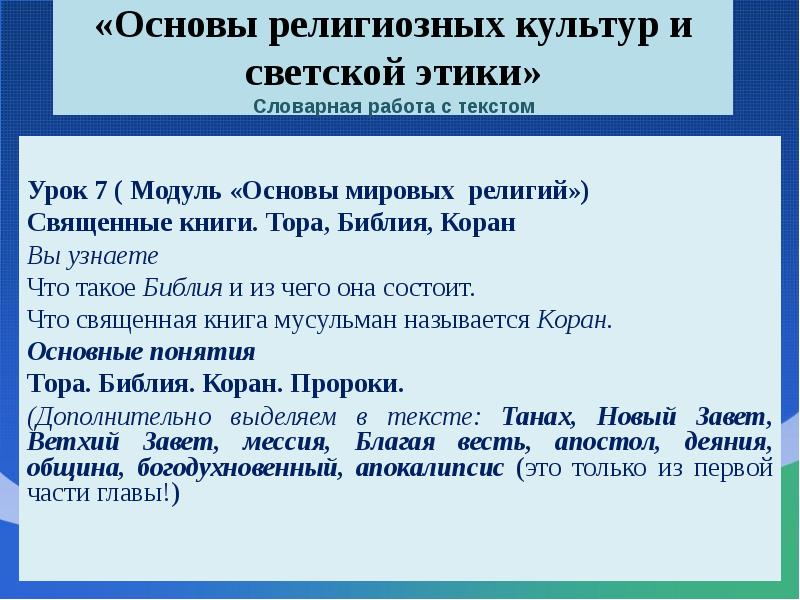 «Основы религиозных культур и светской этики»
Словарная работа с текстом

Урок 7 ( Модуль «Основы мировых религий»)
Священные книги. Тора, Библия, Коран
Вы узнаете
Что такое Библия и из чего она состоит.
Что священная книга мусульман называется Коран.
Основные понятия
Тора. Библия. Коран. Пророки.
(Дополнительно выделяем в тексте: Танах, Новый Завет, Ветхий Завет, мессия, Благая весть, апостол, деяния, община, богодухновенный, апокалипсис (это только из первой части главы!)